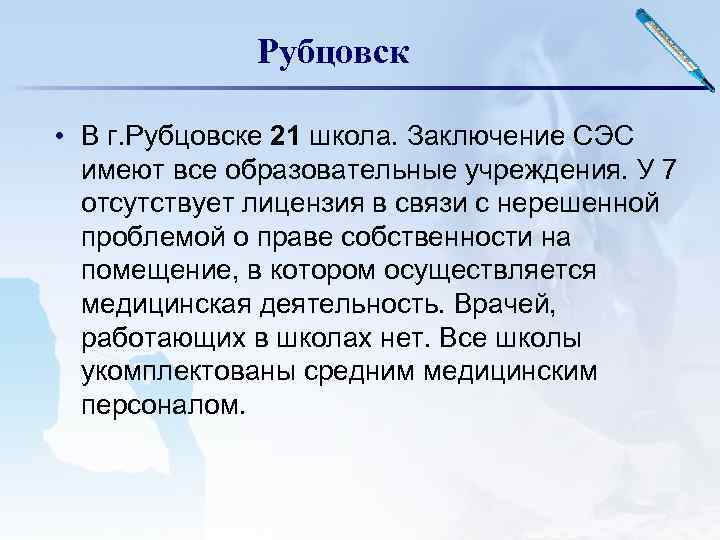 Рубцовск

• В г.Рубцовске 21 школа. Заключение СЭС имеют все образовательные учреждения. У 7 отсутствует лицензия в связи с нерешенной проблемой о праве собственности на помещение, в котором осуществляется медицинская деятельность. Врачей, работающих в школах нет. Все школы укомплектованы средним медицинским персоналом.